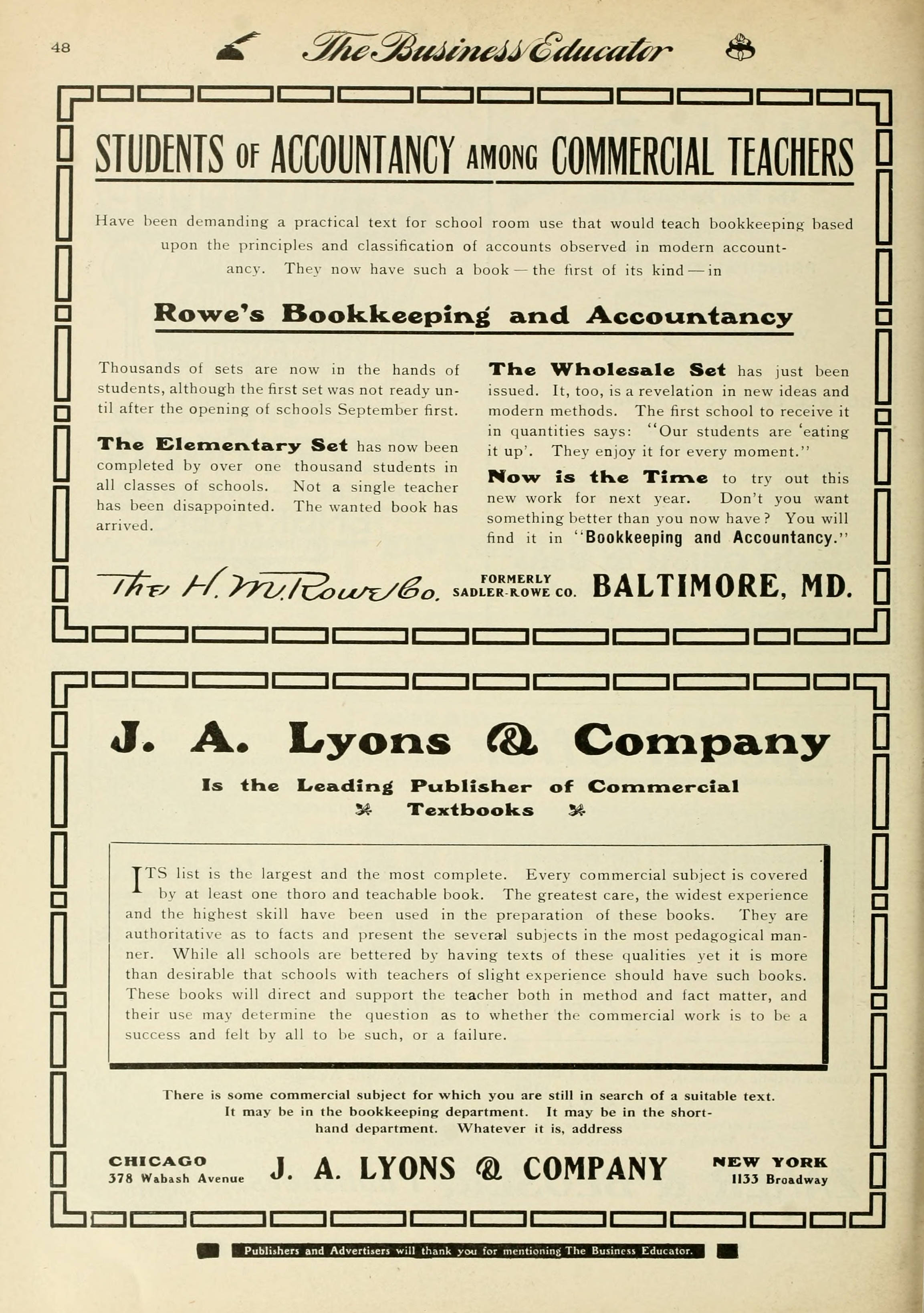 48 The Business Educator

STUDENTS OF ACCOUNTANCY AMONG COMMERCIAL TEACHERS

Have been demanding a practical text for school room use that would teach bookkeeping based upon the principles and classification of accounts observed in modern accountancy. They now have such a book — the first of its kind — in

Rowe's Bookkeeping and Accountancy

Thousands of sets are now in the hands of students, although the first set was not ready until after the opening of schools September first.

The Elementary Set has now been completed by over one thousand students in all classes of schools. Not a single teacher has been disappointed. The wanted book has arrived.

The Wholesale Set has just been issued. It, too, is a revelation in new ideas and modern methods. The first school to receive it in quantities says: "Our students are 'eating it up'. They enjoy it for every moment."

Now is the Time to try out this new work for next year. Don't you want something better than you now have? You will find it in "Bookkeeping and Accountancy."

The H. M. Rowe Co. FORMERLY SADLER-ROWE CO. BALTIMORE, MD.

J. A. Lyons & Company

Is the Leading Publisher of Commercial Textbooks

ITS list is the largest and the most complete. Every commercial subject is covered by at least one thoro and teachable book. The greatest care, the widest experience and the highest skill have been used in the preparation of these books. They are authoritative as to facts and present the several subjects in the most pedagogical manner. While all schools are bettered by having texts of these qualities yet it is more than desirable that schools with teachers of slight experience should have such books. These books will direct and support the teacher both in method and fact matter, and their use may determine the question as to whether the commercial work is to be a success and felt by all to be such, or a failure.

There is some commercial subject for which you are still in search of a suitable text. It may be in the bookkeeping department. It may be in the shorthand department. Whatever it is, address

CHICAGO 378 Wabash Avenue J. A. LYONS & COMPANY NEW YORK 1133 Broadway

Publishers and Advertisers will thank you for mentioning The Business Educator.